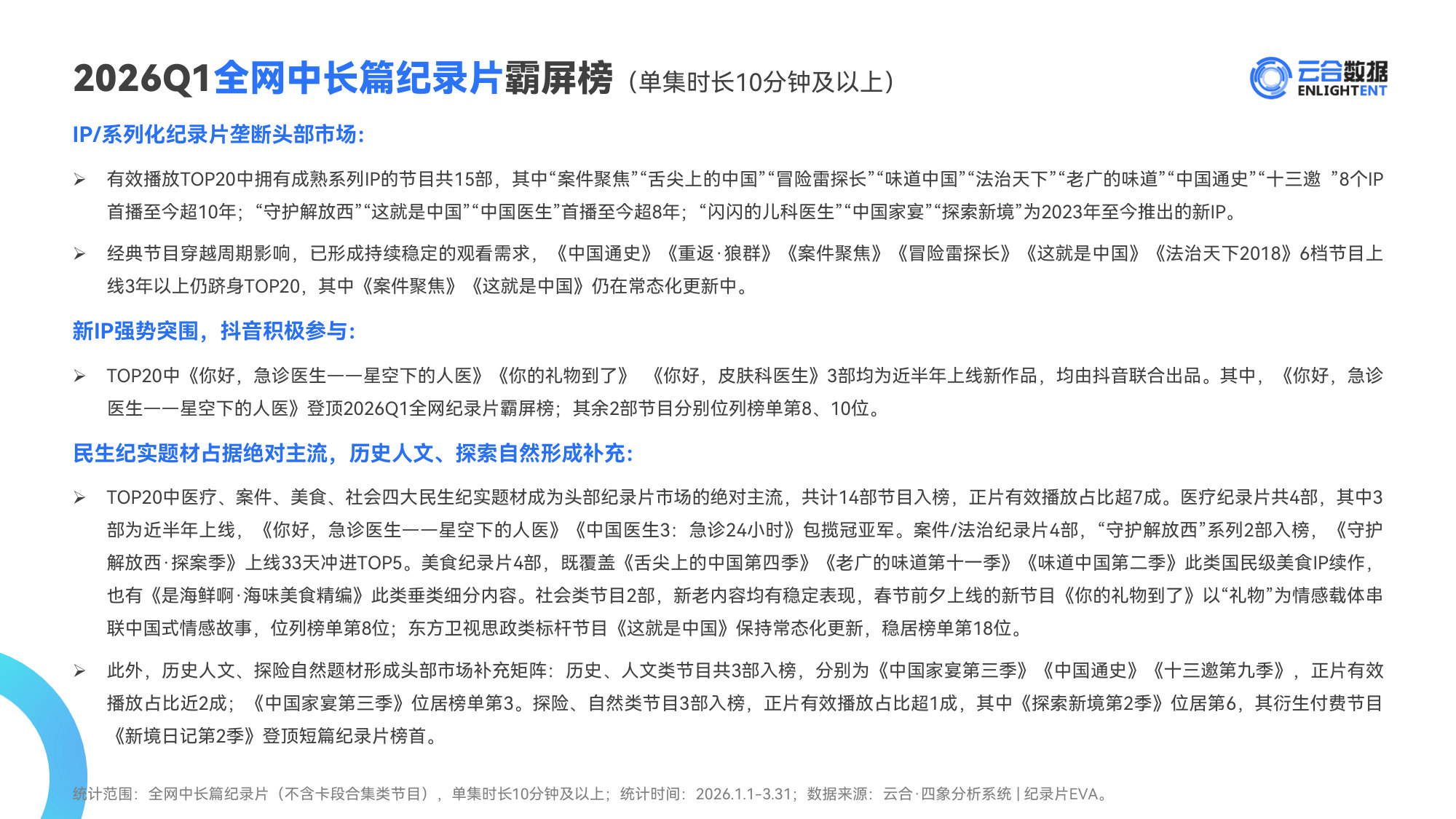 2026Q1全网中长篇纪录片霸屏榜（单集时长10分钟及以上）

云合数据 ENLIGHTENT

IP/系列化纪录片垄断头部市场:

➢ 有效播放TOP20中拥有成熟系列IP的节目共15部，其中“案件聚焦”“舌尖上的中国”“冒险雷探长”“味道中国”“法治天下”“老广的味道”“中国通史”“十三邀 ”8个IP首播至今超10年；“守护解放西”“这就是中国”“中国医生”首播至今超8年；“闪闪的儿科医生”“中国家宴”“探索新境”为2023年至今推出的新IP。

➢ 经典节目穿越周期影响，已形成持续稳定的观看需求，《中国通史》《重返·狼群》《案件聚焦》《冒险雷探长》《这就是中国》《法治天下2018》6档节目上线3年以上仍跻身TOP20，其中《案件聚焦》《这就是中国》仍在常态化更新中。

新IP强势突围，抖音积极参与:

➢ TOP20中《你好，急诊医生——星空下的人医》《你的礼物到了》 《你好，皮肤科医生》3部均为近半年上线新作品，均由抖音联合出品。其中，《你好，急诊医生——星空下的人医》登顶2026Q1全网纪录片霸屏榜；其余2部节目分别位列榜单第8、10位。

民生纪实题材占据绝对主流，历史人文、探索自然形成补充:

➢ TOP20中医疗、案件、美食、社会四大民生纪实题材成为头部纪录片市场的绝对主流，共计14部节目入榜，正片有效播放占比超7成。医疗纪录片共4部，其中3部为近半年上线，《你好，急诊医生——星空下的人医》《中国医生3：急诊24小时》包揽冠亚军。案件/法治纪录片4部，“守护解放西”系列2部入榜，《守护解放西·探案季》上线33天冲进TOP5。美食纪录片4部，既覆盖《舌尖上的中国第四季》《老广的味道第十一季》《味道中国第二季》此类国民级美食IP续作，也有《是海鲜啊·海味美食精编》此类垂类细分内容。社会类节目2部，新老内容均有稳定表现，春节前夕上线的新节目《你的礼物到了》以“礼物”为情感载体串联中国式情感故事，位列榜单第8位；东方卫视思政类标杆节目《这就是中国》保持常态化更新，稳居榜单第18位。

➢ 此外，历史人文、探险自然题材形成头部市场补充矩阵：历史、人文类节目共3部入榜，分别为《中国家宴第三季》《中国通史》《十三邀第九季》，正片有效播放占比近2成；《中国家宴第三季》位居榜单第3。探险、自然类节目3部入榜，正片有效播放占比超1成，其中《探索新境第2季》位居第6，其衍生付费节目《新境日记第2季》登顶短篇纪录片榜首。

统计范围：全网中长篇纪录片（不含卡段合集类节目），单集时长10分钟及以上；统计时间：2026.1.1-3.31；数据来源：云合·四象分析系统 | 纪录片EVA。